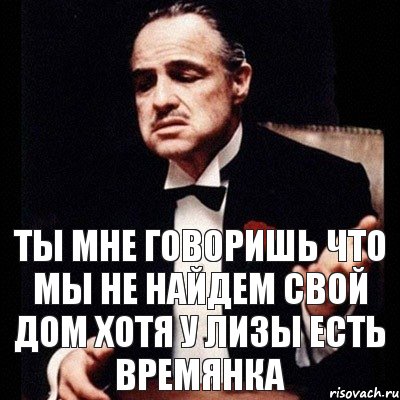 ТЫ МНЕ ГОВОРИШЬ ЧТО МЫ НЕ НАЙДЕМ СВОЙ ДОМ ХОТЯ У ЛИЗЫ ЕСТЬ ВРЕМЯНКА

risovach.ru